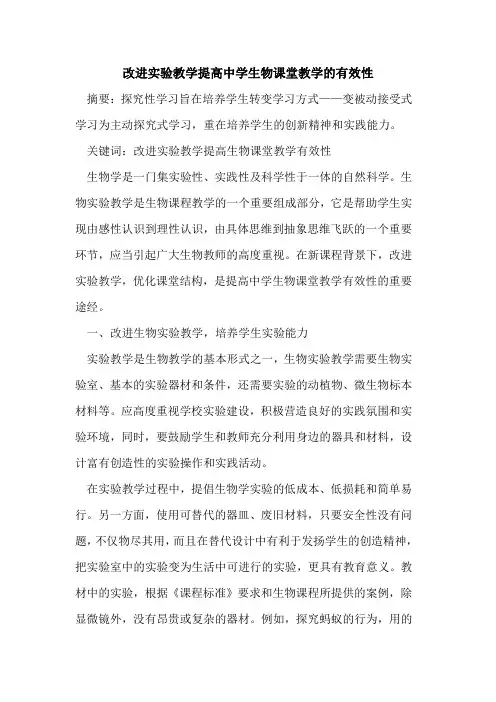 改进实验教学提高中学生物课堂教学的有效性

摘要：探究性学习旨在培养学生转变学习方式——变被动接受式学习为主动探究式学习，重在培养学生的创新精神和实践能力。

关键词：改进实验教学提高生物课堂教学有效性

生物学是一门集实验性、实践性及科学性于一体的自然科学。生物实验教学是生物课程教学的一个重要组成部分，它是帮助学生实现由感性认识到理性认识，由具体思维到抽象思维飞跃的一个重要环节，应当引起广大生物教师的高度重视。在新课程背景下，改进实验教学，优化课堂结构，是提高中学生物课堂教学有效性的重要途经。

一、改进生物实验教学，培养学生实验能力

实验教学是生物教学的基本形式之一，生物实验教学需要生物实验室、基本的实验器材和条件，还需要实验的动植物、微生物标本材料等。应高度重视学校实验建设，积极营造良好的实践氛围和实验环境，同时，要鼓励学生和教师充分利用身边的器具和材料，设计富有创造性的实验操作和实践活动。

在实验教学过程中，提倡生物学实验的低成本、低损耗和简单易行。另一方面，使用可替代的器皿、废旧材料，只要安全性没有问题，不仅物尽其用，而且在替代设计中有利于发扬学生的创造精神，把实验室中的实验变为生活中可进行的实验，更具有教育意义。教材中的实验，根据《课程标准》要求和生物课程所提供的案例，除显微镜外，没有昂贵或复杂的器材。例如，探究蚂蚁的行为，用的